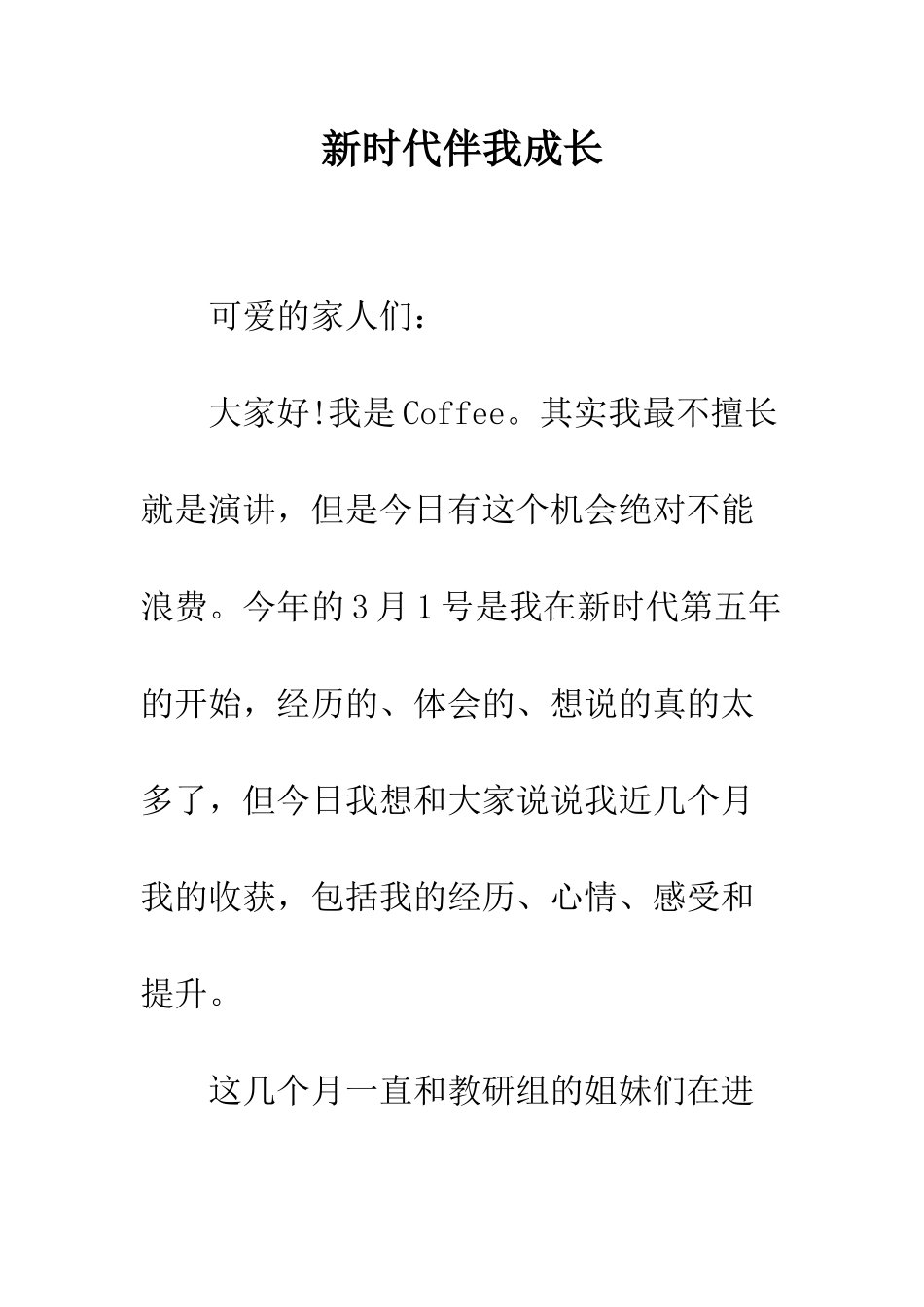 新时代伴我成长

可爱的家人们：

大家好!我是Coffee。其实我最不擅长就是演讲，但是今日有这个机会绝对不能浪费。今年的3月1号是我在新时代第五年的开始，经历的、体会的、想说的真的太多了，但今日我想和大家说说我近几个月我的收获，包括我的经历、心情、感受和提升。

这几个月一直和教研组的姐妹们在进